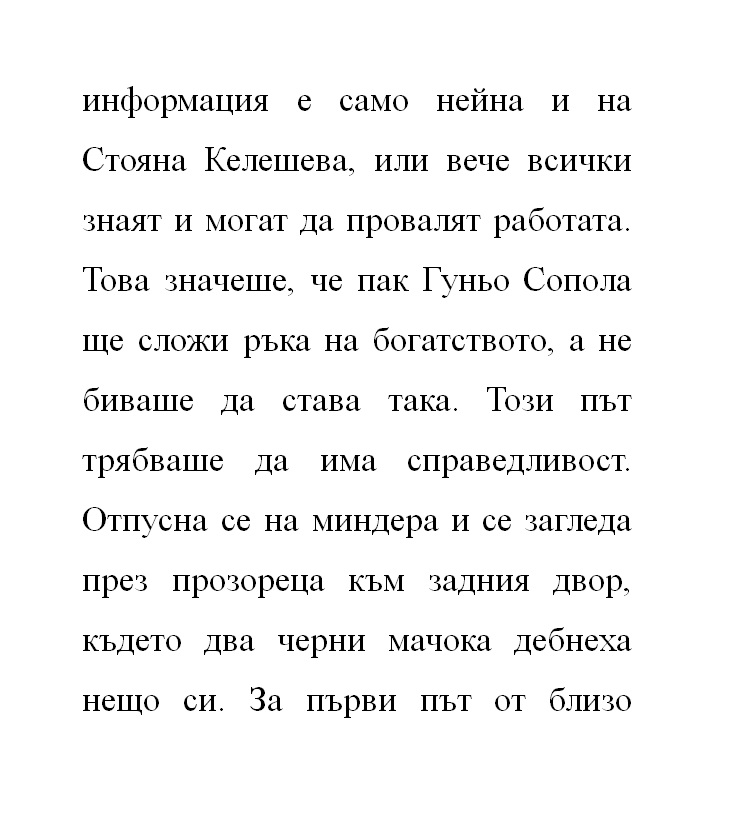 информация е само нейна и на Стояна Келешева, или вече всички знаят и могат да провалят работата. Това значеше, че пак Гуньо Сопола ще сложи ръка на богатството, а не биваше да става така. Този път трябваше да има справедливост. Отпусна се на миндера и се загледа през прозореца към задния двор, където два черни мачока дебнеха нещо си. За първи път от близо